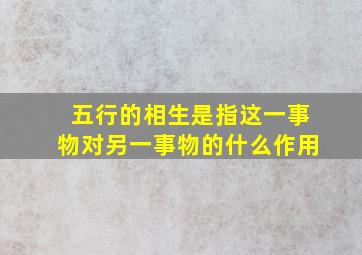 五行的相生是指这一事物对另一事物的什么作用